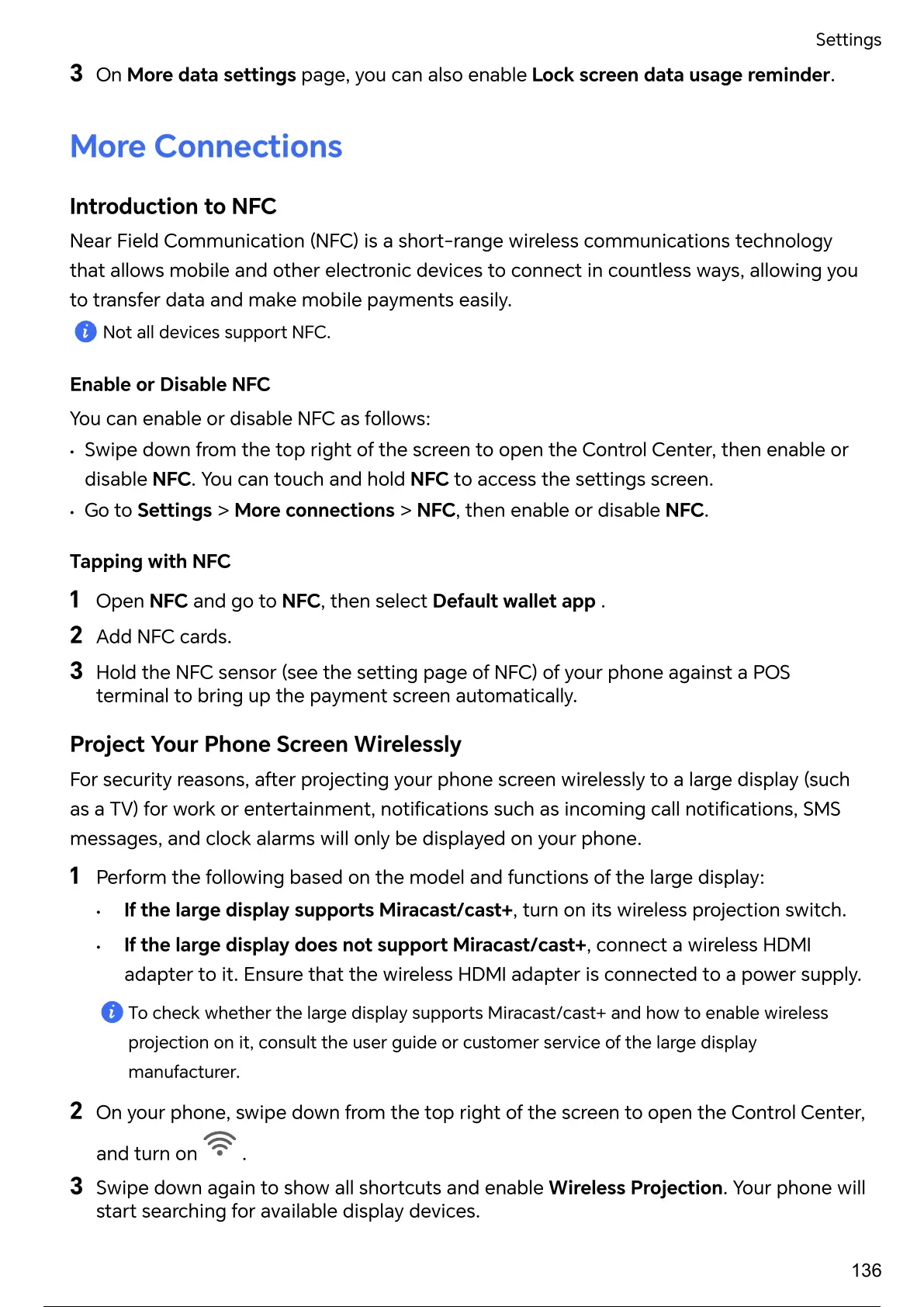 Settings

3 On More data settings page, you can also enable Lock screen data usage reminder.

More Connections

Introduction to NFC

Near Field Communication (NFC) is a short-range wireless communications technology that allows mobile and other electronic devices to connect in countless ways, allowing you to transfer data and make mobile payments easily.

Not all devices support NFC.

Enable or Disable NFC

You can enable or disable NFC as follows:

• Swipe down from the top right of the screen to open the Control Center, then enable or disable NFC. You can touch and hold NFC to access the settings screen.
• Go to Settings > More connections > NFC, then enable or disable NFC.

Tapping with NFC

1 Open NFC and go to NFC, then select Default wallet app .
2 Add NFC cards.
3 Hold the NFC sensor (see the setting page of NFC) of your phone against a POS terminal to bring up the payment screen automatically.

Project Your Phone Screen Wirelessly

For security reasons, after projecting your phone screen wirelessly to a large display (such as a TV) for work or entertainment, notifications such as incoming call notifications, SMS messages, and clock alarms will only be displayed on your phone.

1 Perform the following based on the model and functions of the large display:
• If the large display supports Miracast/cast+, turn on its wireless projection switch.
• If the large display does not support Miracast/cast+, connect a wireless HDMI adapter to it. Ensure that the wireless HDMI adapter is connected to a power supply.

To check whether the large display supports Miracast/cast+ and how to enable wireless projection on it, consult the user guide or customer service of the large display manufacturer.

2 On your phone, swipe down from the top right of the screen to open the Control Center, and turn on .
3 Swipe down again to show all shortcuts and enable Wireless Projection. Your phone will start searching for available display devices.

136